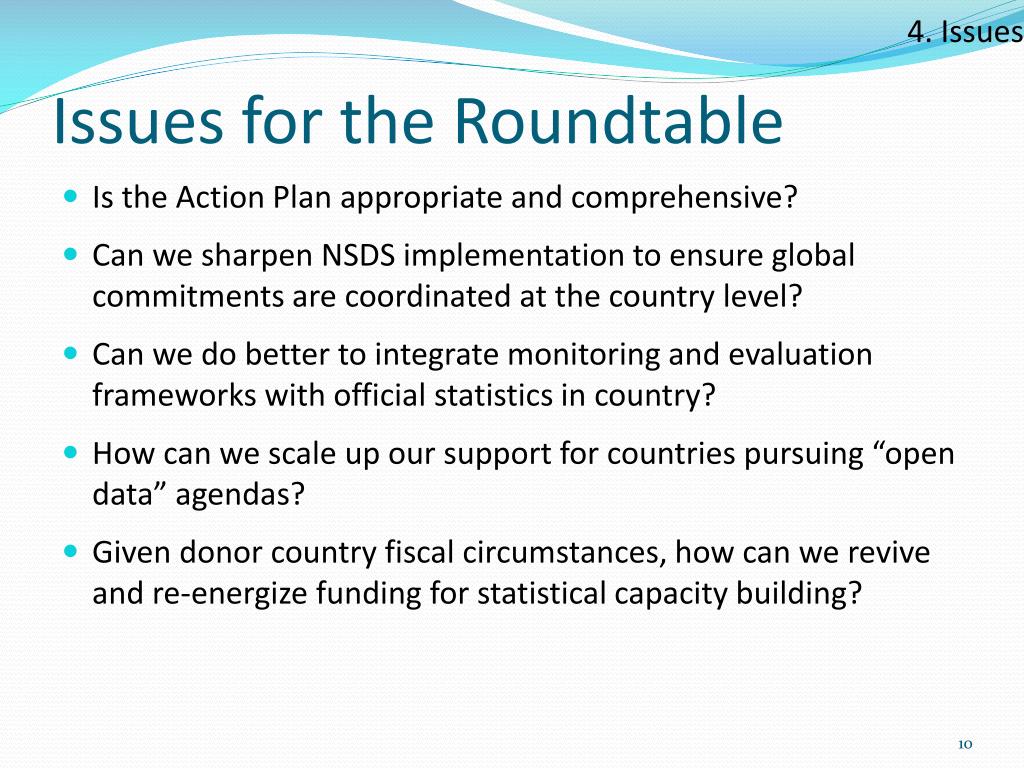 4. Issues

Issues for the Roundtable

- Is the Action Plan appropriate and comprehensive?
- Can we sharpen NSDS implementation to ensure global commitments are coordinated at the country level?
- Can we do better to integrate monitoring and evaluation frameworks with official statistics in country?
- How can we scale up our support for countries pursuing “open data” agendas?
- Given donor country fiscal circumstances, how can we revive and re-energize funding for statistical capacity building?

10